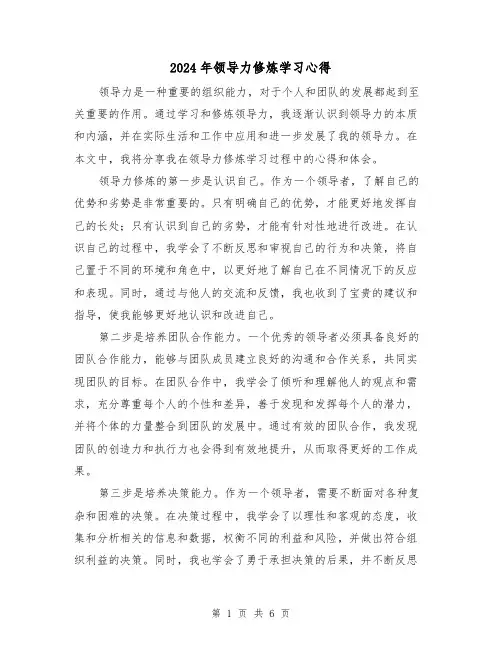 2024年领导力修炼学习心得

领导力是一种重要的组织能力，对于个人和团队的发展都起到至关重要的作用。通过学习和修炼领导力，我逐渐认识到领导力的本质和内涵，并在实际生活和工作中应用和进一步发展了我的领导力。在本文中，我将分享我在领导力修炼学习过程中的心得和体会。

领导力修炼的第一步是认识自己。作为一个领导者，了解自己的优势和劣势是非常重要的。只有明确自己的优势，才能更好地发挥自己的长处；只有认识到自己的劣势，才能有针对性地进行改进。在认识自己的过程中，我学会了不断反思和审视自己的行为和决策，将自己置于不同的环境和角色中，以更好地了解自己在不同情况下的反应和表现。同时，通过与他人的交流和反馈，我也收到了宝贵的建议和指导，使我能够更好地认识和改进自己。

第二步是培养团队合作能力。一个优秀的领导者必须具备良好的团队合作能力，能够与团队成员建立良好的沟通和合作关系，共同实现团队的目标。在团队合作中，我学会了倾听和理解他人的观点和需求，充分尊重每个人的个性和差异，善于发现和发挥每个人的潜力，并将个体的力量整合到团队的发展中。通过有效的团队合作，我发现团队的创造力和执行力也会得到有效地提升，从而取得更好的工作成果。

第三步是培养决策能力。作为一个领导者，需要不断面对各种复杂和困难的决策。在决策过程中，我学会了以理性和客观的态度，收集和分析相关的信息和数据，权衡不同的利益和风险，并做出符合组织利益的决策。同时，我也学会了勇于承担决策的后果，并不断反思

第 1 页 共 6 页